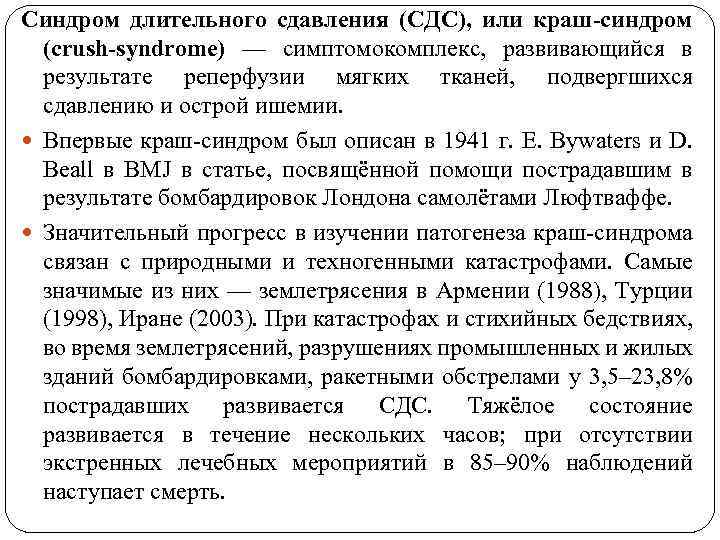 Синдром длительного сдавления (СДС), или краш-синдром (crush-syndrome) — симптомокомплекс, развивающийся в результате реперфузии мягких тканей, подвергшихся сдавлению и острой ишемии.

Впервые краш-синдром был описан в 1941 г. E. Bywaters и D. Beall в BMJ в статье, посвящённой помощи пострадавшим в результате бомбардировок Лондона самолётами Люфтваффе.

Значительный прогресс в изучении патогенеза краш-синдрома связан с природными и техногенными катастрофами. Самые значимые из них — землетрясения в Армении (1988), Турции (1998), Иране (2003). При катастрофах и стихийных бедствиях, во время землетрясений, разрушениях промышленных и жилых зданий бомбардировками, ракетными обстрелами у 3,5–23,8% пострадавших развивается СДС. Тяжёлое состояние развивается в течение нескольких часов; при отсутствии экстренных лечебных мероприятий в 85–90% наблюдений наступает смерть.